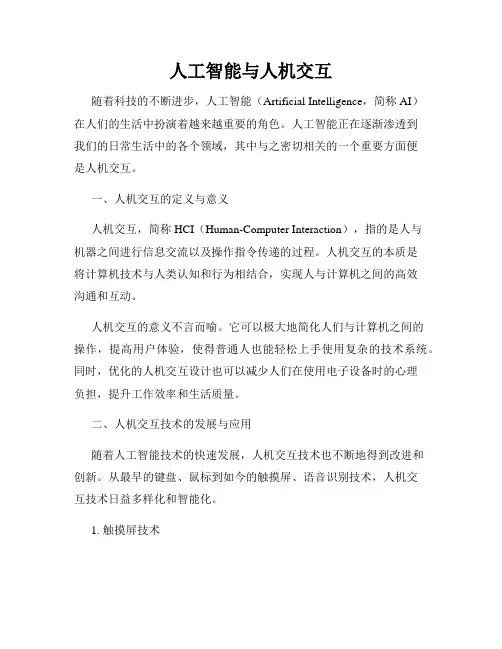 人工智能与人机交互

随着科技的不断进步，人工智能（Artificial Intelligence，简称 AI）在人们的生活中扮演着越来越重要的角色。人工智能正在逐渐渗透到我们的日常生活中的各个领域，其中与之密切相关的一个重要方面便是人机交互。

一、人机交互的定义与意义

人机交互，简称 HCI（Human-Computer Interaction），指的是人与机器之间进行信息交流以及操作指令传递的过程。人机交互的本质是将计算机技术与人类认知和行为相结合，实现人与计算机之间的高效沟通和互动。

人机交互的意义不言而喻。它可以极大地简化人们与计算机之间的操作，提高用户体验，使得普通人也能轻松上手使用复杂的技术系统。同时，优化的人机交互设计也可以减少人们在使用电子设备时的心理负担，提升工作效率和生活质量。

二、人机交互技术的发展与应用

随着人工智能技术的快速发展，人机交互技术也不断地得到改进和创新。从最早的键盘、鼠标到如今的触摸屏、语音识别技术，人机交互技术日益多样化和智能化。

1. 触摸屏技术